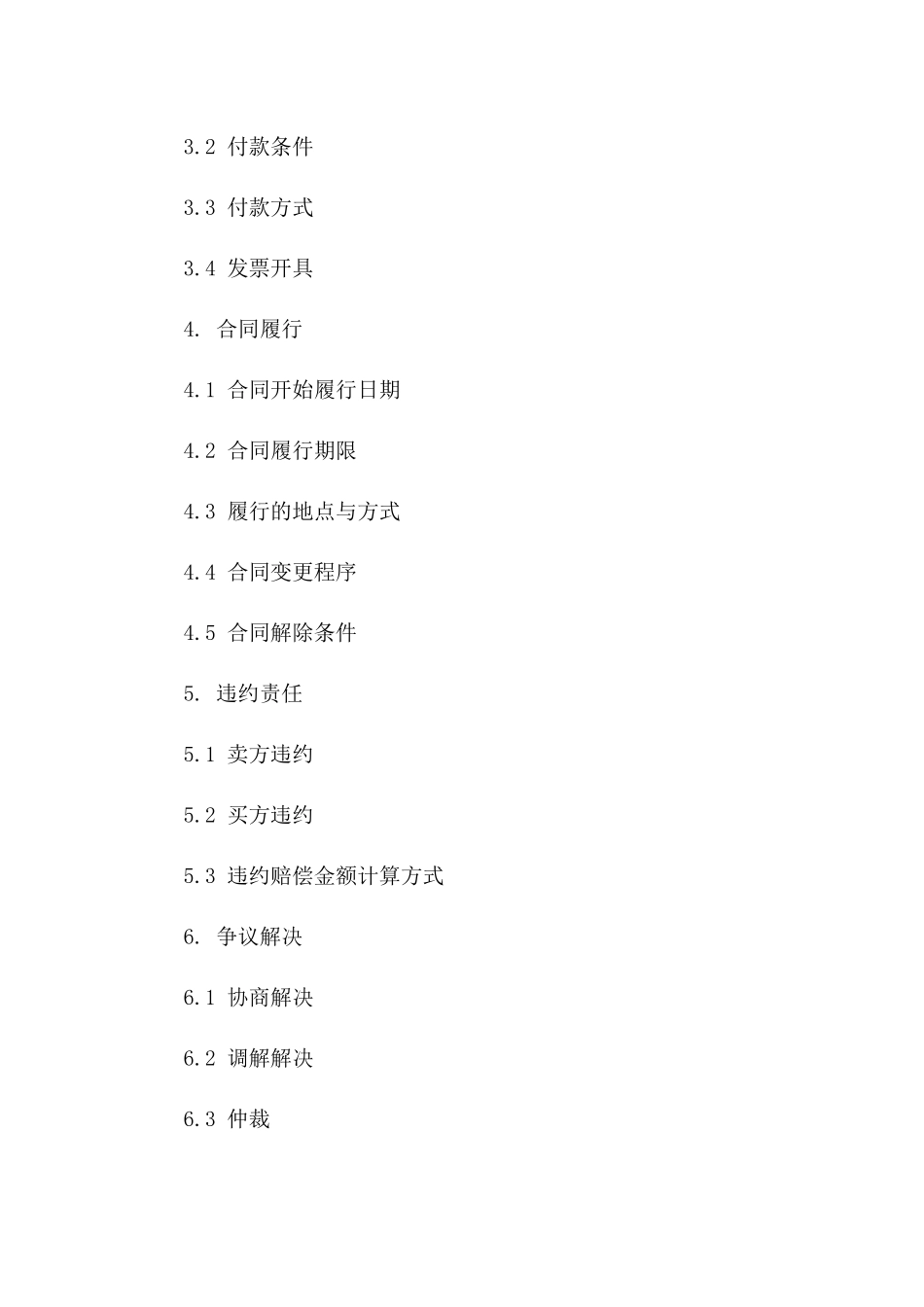 3.2 付款条件

3.3 付款方式

3.4 发票开具

4. 合同履行

4.1 合同开始履行日期

4.2 合同履行期限

4.3 履行的地点与方式

4.4 合同变更程序

4.5 合同解除条件

5. 违约责任

5.1 卖方违约

5.2 买方违约

5.3 违约赔偿金额计算方式

6. 争议解决

6.1 协商解决

6.2 调解解决

6.3 仲裁